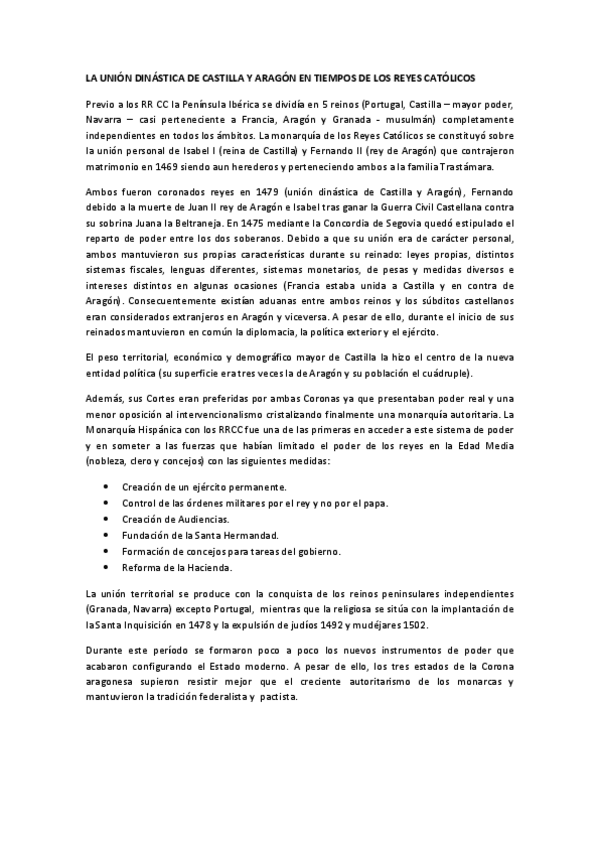 LA UNIÓN DINÁSTICA DE CASTILLA Y ARAGÓN EN TIEMPOS DE LOS REYES CATÓLICOS

Previo a los RR CC la Península Ibérica se dividía en 5 reinos (Portugal, Castilla – mayor poder, Navarra – casi perteneciente a Francia, Aragón y Granada - musulmán) completamente independientes en todos los ámbitos. La monarquía de los Reyes Católicos se constituyó sobre la unión personal de Isabel I (reina de Castilla) y Fernando II (rey de Aragón) que contrajeron matrimonio en 1469 siendo aun herederos y perteneciendo ambos a la familia Trastámara.

Ambos fueron coronados reyes en 1479 (unión dinástica de Castilla y Aragón), Fernando debido a la muerte de Juan II rey de Aragón e Isabel tras ganar la Guerra Civil Castellana contra su sobrina Juana la Beltraneja. En 1475 mediante la Concordia de Segovia quedó estipulado el reparto de poder entre los dos soberanos. Debido a que su unión era de carácter personal, ambos mantuvieron sus propias características durante su reinado: leyes propias, distintos sistemas fiscales, lenguas diferentes, sistemas monetarios, de pesas y medidas diversos e intereses distintos en algunas ocasiones (Francia estaba unida a Castilla y en contra de Aragón). Consecuentemente existían aduanas entre ambos reinos y los súbditos castellanos eran considerados extranjeros en Aragón y viceversa. A pesar de ello, durante el inicio de sus reinados mantuvieron en común la diplomacia, la política exterior y el ejército.

El peso territorial, económico y demográfico mayor de Castilla la hizo el centro de la nueva entidad política (su superficie era tres veces la de Aragón y su población el cuádruple).

Además, sus Cortes eran preferidas por ambas Coronas ya que presentaban poder real y una menor oposición al intervencionalismo cristalizando finalmente una monarquía autoritaria. La Monarquía Hispánica con los RRCC fue una de las primeras en acceder a este sistema de poder y en someter a las fuerzas que habían limitado el poder de los reyes en la Edad Media (nobleza, clero y concejos) con las siguientes medidas:

• Creación de un ejército permanente.
• Control de las órdenes militares por el rey y no por el papa.
• Creación de Audiencias.
• Fundación de la Santa Hermandad.
• Formación de concejos para tareas del gobierno.
• Reforma de la Hacienda.

La unión territorial se produce con la conquista de los reinos peninsulares independientes (Granada, Navarra) excepto Portugal, mientras que la religiosa se sitúa con la implantación de laSanta Inquisición en 1478 y la expulsión de judíos 1492 y mudéjares 1502.

Durante este período se formaron poco a poco los nuevos instrumentos de poder que acabaron configurando el Estado moderno. A pesar de ello, los tres estados de la Corona aragonesa supieron resistir mejor que el creciente autoritarismo de los monarcas y mantuvieron la tradición federalista y pactista.